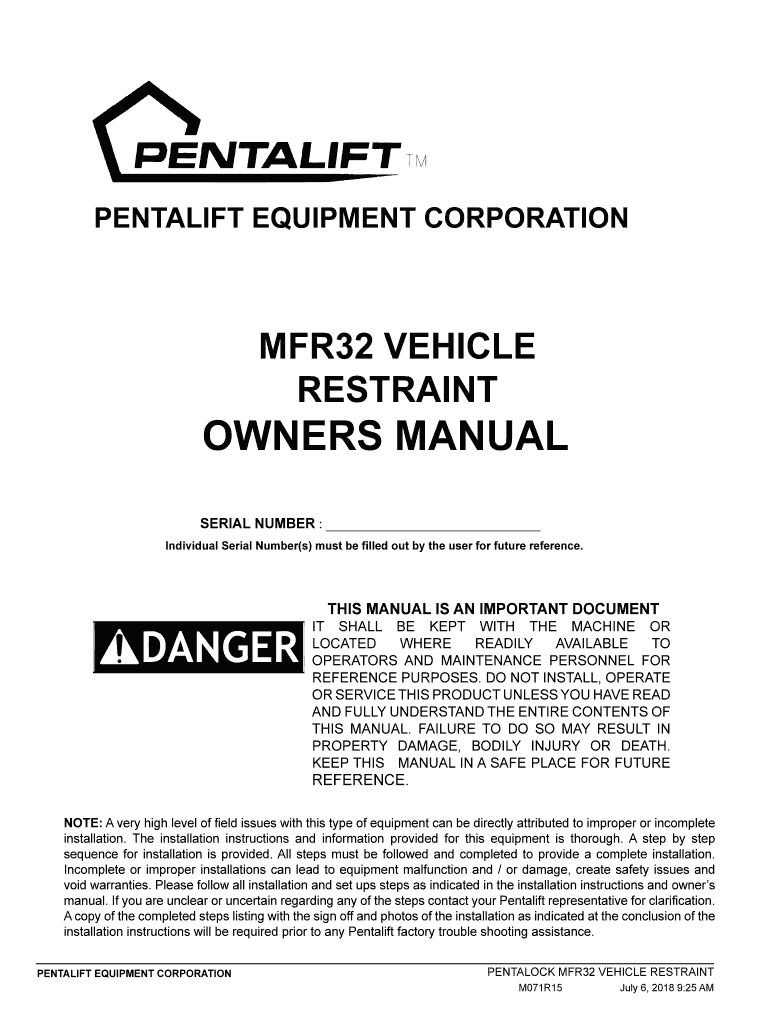 PENTALIFT TM

PENTALIFT EQUIPMENT CORPORATION

MFR32 VEHICLE RESTRAINT OWNERS MANUAL

SERIAL NUMBER : ____________________________

Individual Serial Number(s) must be filled out by the user for future reference.

DANGER

THIS MANUAL IS AN IMPORTANT DOCUMENT

IT SHALL BE KEPT WITH THE MACHINE OR LOCATED WHERE READILY AVAILABLE TO OPERATORS AND MAINTENANCE PERSONNEL FOR REFERENCE PURPOSES. DO NOT INSTALL, OPERATE OR SERVICE THIS PRODUCT UNLESS YOU HAVE READ AND FULLY UNDERSTAND THE ENTIRE CONTENTS OF THIS MANUAL. FAILURE TO DO SO MAY RESULT IN PROPERTY DAMAGE, BODILY INJURY OR DEATH. KEEP THIS MANUAL IN A SAFE PLACE FOR FUTURE REFERENCE.

NOTE: A very high level of field issues with this type of equipment can be directly attributed to improper or incomplete installation. The installation instructions and information provided for this equipment is thorough. A step by step sequence for installation is provided. All steps must be followed and completed to provide a complete installation. Incomplete or improper installations can lead to equipment malfunction and / or damage, create safety issues and void warranties. Please follow all installation and set ups steps as indicated in the installation instructions and owner's manual. If you are unclear or uncertain regarding any of the steps contact your Pentalift representative for clarification. A copy of the completed steps listing with the sign off and photos of the installation as indicated at the conclusion of the installation instructions will be required prior to any Pentalift factory trouble shooting assistance.

PENTALIFT EQUIPMENT CORPORATION

PENTALOCK MFR32 VEHICLE RESTRAINT
M071R15 July 6, 2018 9:25 AM